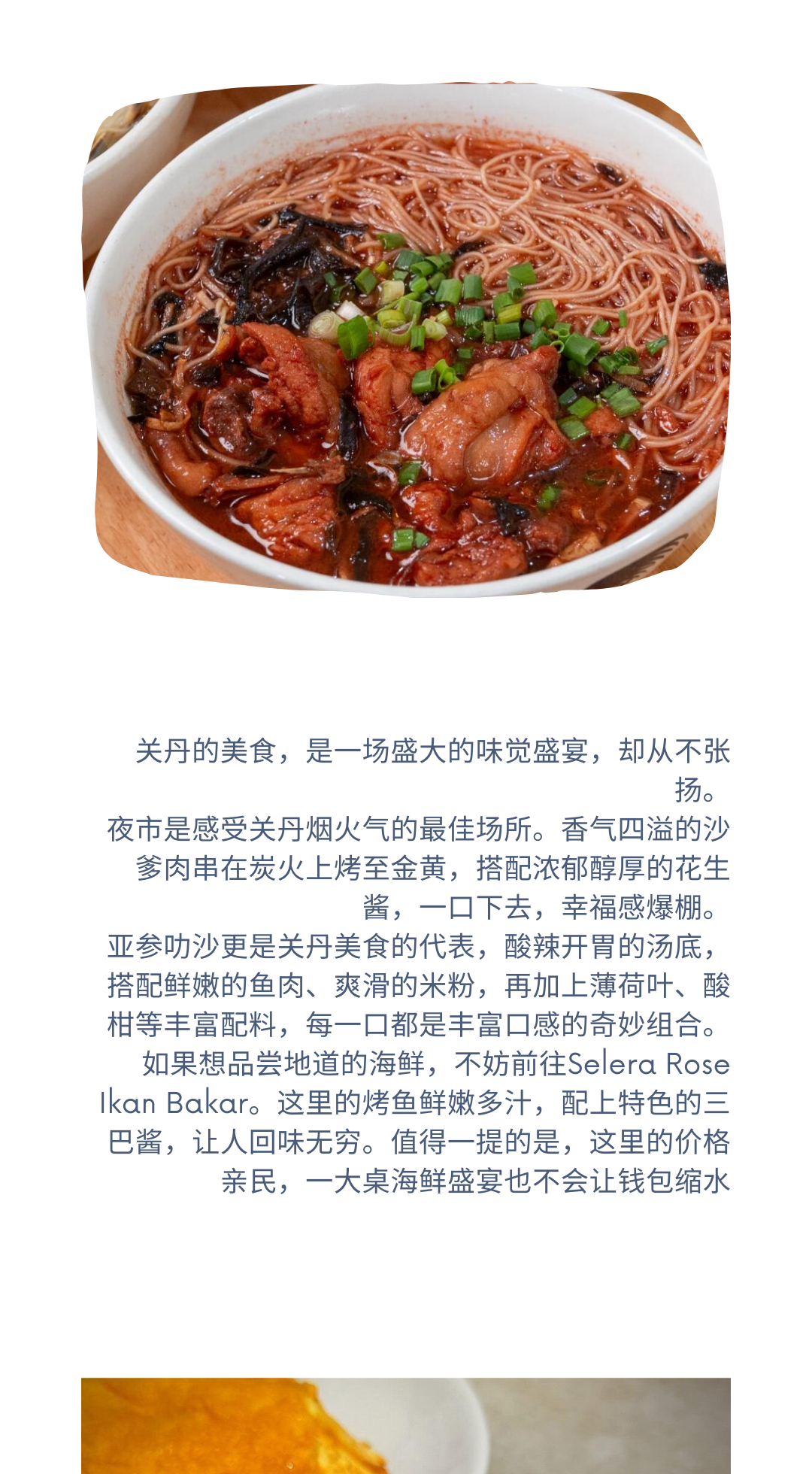 关丹的美食，是一场盛大的味觉盛宴，却从不张扬。

夜市是感受关丹烟火气的最佳场所。香气四溢的沙爹肉串在炭火上烤至金黄，搭配浓郁醇厚的花生酱，一口下去，幸福感爆棚。

亚参叻沙更是关丹美食的代表，酸辣开胃的汤底，搭配鲜嫩的鱼肉、爽滑的米粉，再加上薄荷叶、酸柑等丰富配料，每一口都是丰富口感的奇妙组合。

如果想品尝地道的海鲜，不妨前往Selera Rose Ikan Bakar。这里的烤鱼鲜嫩多汁，配上特色的三巴酱，让人回味无穷。值得一提的是，这里的价格亲民，一大桌海鲜盛宴也不会让钱包缩水